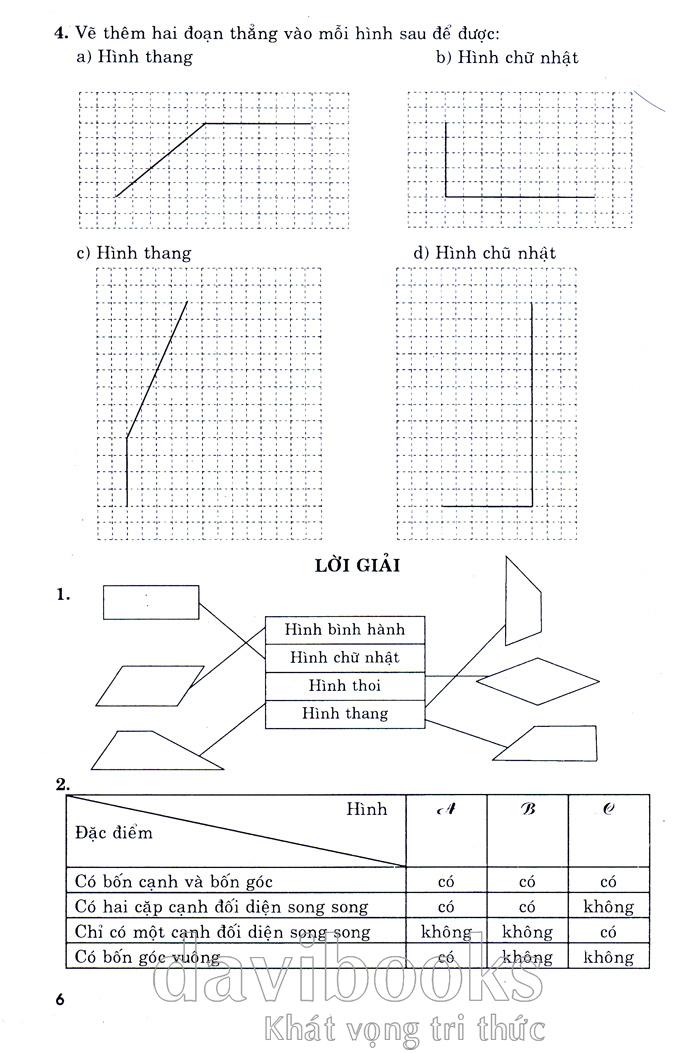 4. Vẽ thêm hai đoạn thẳng vào mỗi hình sau để được:
a) Hình thang
b) Hình chữ nhật

c) Hình thang
d) Hình chữ nhật

LỜI GIẢI

1.

Hình bình hành
Hình chữ nhật
Hình thoi
Hình thang

2.

| Hình / Đặc điểm | $\mathcal{A}$ | $\mathcal{B}$ | $\mathcal{C}$ |
|---|---|---|---|
| Có bốn cạnh và bốn góc | có | có | có |
| Có hai cặp cạnh đối diện song song | có | có | không |
| Chỉ có một cạnh đối diện song song | không | không | có |
| Có bốn góc vuông | có | không | không |

6

davibooks
Khát vọng tri thức